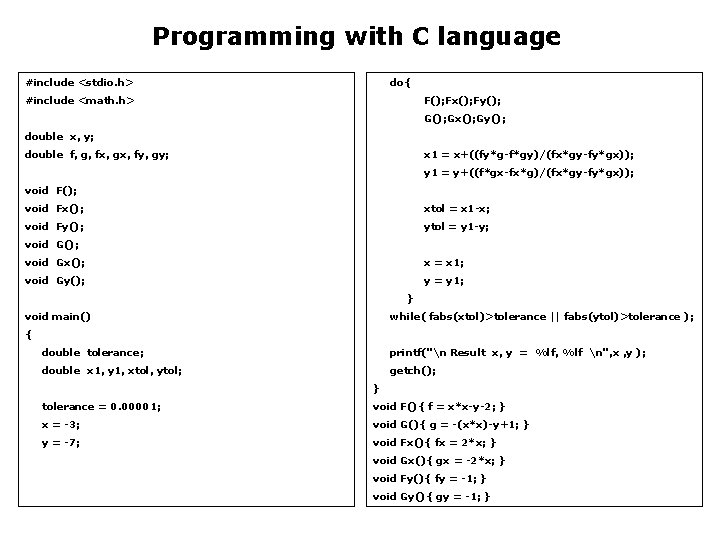 Programming with C language

#include <stdio.h>
#include <math.h>

double x, y;
double f, g, fx, gx, fy, gy;

void F();
void Fx();
void Fy();
void G();
void Gx();
void Gy();

void main()
{
double tolerance;
double x1, y1, xtol, ytol;

tolerance = 0.00001;
x = -3;
y = -7;

do{
F();Fx();Fy();
G();Gx();Gy();

x1 = x+((fy*g-f*gy)/(fx*gy-fy*gx));
y1 = y+((f*gx-fx*g)/(fx*gy-fy*gx));

xtol = x1-x;
ytol = y1-y;

x = x1;
y = y1;
}
while( fabs(xtol)>tolerance || fabs(ytol)>tolerance );

printf("\n Result x, y = %lf, %lf \n",x ,y );
getch();
}
void F(){ f = x*x-y-2; }
void G(){ g = -(x*x)-y+1; }
void Fx(){ fx = 2*x; }
void Gx(){ gx = -2*x; }
void Fy(){ fy = -1; }
void Gy(){ gy = -1; }